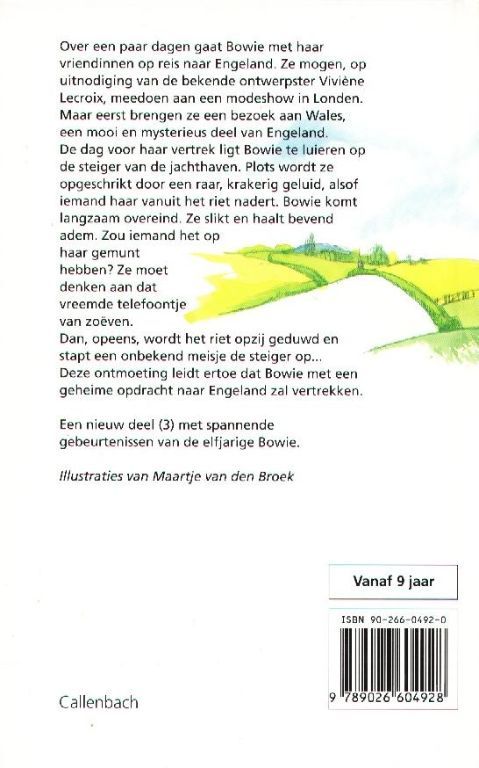 Over een paar dagen gaat Bowie met haar vriendinnen op reis naar Engeland. Ze mogen, op uitnodiging van de bekende ontwerpster Viviène Lecroix, meedoen aan een modeshow in Londen. Maar eerst brengen ze een bezoek aan Wales, een mooi en mysterieus deel van Engeland.
De dag voor haar vertrek ligt Bowie te luieren op de steiger van de jachthaven. Plots wordt ze opgeschrikt door een raar, krakerig geluid, alsof iemand haar vanuit het riet nadert. Bowie komt langzaam overeind. Ze slikt en haalt bevend adem. Zou iemand het op haar gemunt hebben? Ze moet denken aan dat vreemde telefoontje van zoëven.
Dan, opeens, wordt het riet opzij geduwd en stapt een onbekend meisje de steiger op...
Deze ontmoeting leidt ertoe dat Bowie met een geheime opdracht naar Engeland zal vertrekken.

Een nieuw deel (3) met spannende gebeurtenissen van de elfjarige Bowie.

Illustraties van Maartje van den Broek

Vanaf 9 jaar

ISBN 90-266-0492-0

9 789026 604928

Callenbach